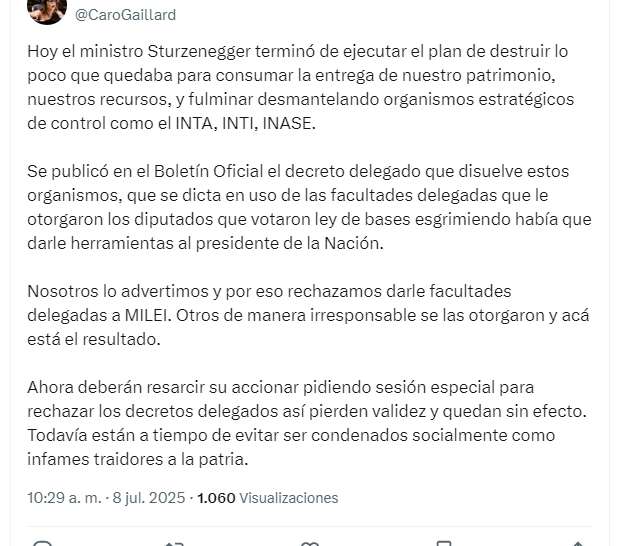 @CaroGaillard

Hoy el ministro Sturzenegger terminó de ejecutar el plan de destruir lo poco que quedaba para consumar la entrega de nuestro patrimonio, nuestros recursos, y fulminar desmantelando organismos estratégicos de control como el INTA, INTI, INASE.

Se publicó en el Boletín Oficial el decreto delegado que disuelve estos organismos, que se dicta en uso de las facultades delegadas que le otorgaron los diputados que votaron ley de bases esgrimiendo había que darle herramientas al presidente de la Nación.

Nosotros lo advertimos y por eso rechazamos darle facultades delegadas a MILEI. Otros de manera irresponsable se las otorgaron y acá está el resultado.

Ahora deberán resarcir su accionar pidiendo sesión especial para rechazar los decretos delegados así pierden validez y quedan sin efecto. Todavía están a tiempo de evitar ser condenados socialmente como infames traidores a la patria.

10:29 a. m. · 8 jul. 2025 · 1.060 Visualizaciones